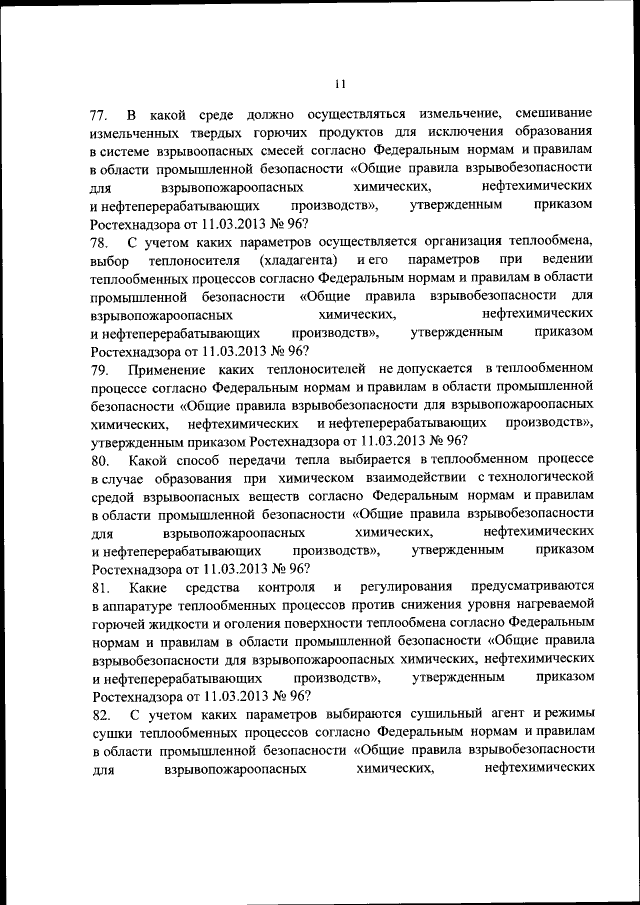 11

77. В какой среде должно осуществляться измельчение, смешивание измельченных твердых горючих продуктов для исключения образования в системе взрывоопасных смесей согласно Федеральным нормам и правилам в области промышленной безопасности «Общие правила взрывобезопасности для взрывопожароопасных химических, нефтехимических и нефтеперерабатывающих производств», утвержденным приказом Ростехнадзора от 11.03.2013 № 96?

78. С учетом каких параметров осуществляется организация теплообмена, выбор теплоносителя (хладагента) и его параметров при ведении теплообменных процессов согласно Федеральным нормам и правилам в области промышленной безопасности «Общие правила взрывобезопасности для взрывопожароопасных химических, нефтехимических и нефтеперерабатывающих производств», утвержденным приказом Ростехнадзора от 11.03.2013 № 96?

79. Применение каких теплоносителей не допускается в теплообменном процессе согласно Федеральным нормам и правилам в области промышленной безопасности «Общие правила взрывобезопасности для взрывопожароопасных химических, нефтехимических и нефтеперерабатывающих производств», утвержденным приказом Ростехнадзора от 11.03.2013 № 96?

80. Какой способ передачи тепла выбирается в теплообменном процессе в случае образования при химическом взаимодействии с технологической средой взрывоопасных веществ согласно Федеральным нормам и правилам в области промышленной безопасности «Общие правила взрывобезопасности для взрывопожароопасных химических, нефтехимических и нефтеперерабатывающих производств», утвержденным приказом Ростехнадзора от 11.03.2013 № 96?

81. Какие средства контроля и регулирования предусматриваются в аппаратуре теплообменных процессов против снижения уровня нагреваемой горючей жидкости и оголения поверхности теплообмена согласно Федеральным нормам и правилам в области промышленной безопасности «Общие правила взрывобезопасности для взрывопожароопасных химических, нефтехимических и нефтеперерабатывающих производств», утвержденным приказом Ростехнадзора от 11.03.2013 № 96?

82. С учетом каких параметров выбираются сушильный агент и режимы сушки теплообменных процессов согласно Федеральным нормам и правилам в области промышленной безопасности «Общие правила взрывобезопасности для взрывопожароопасных химических, нефтехимических